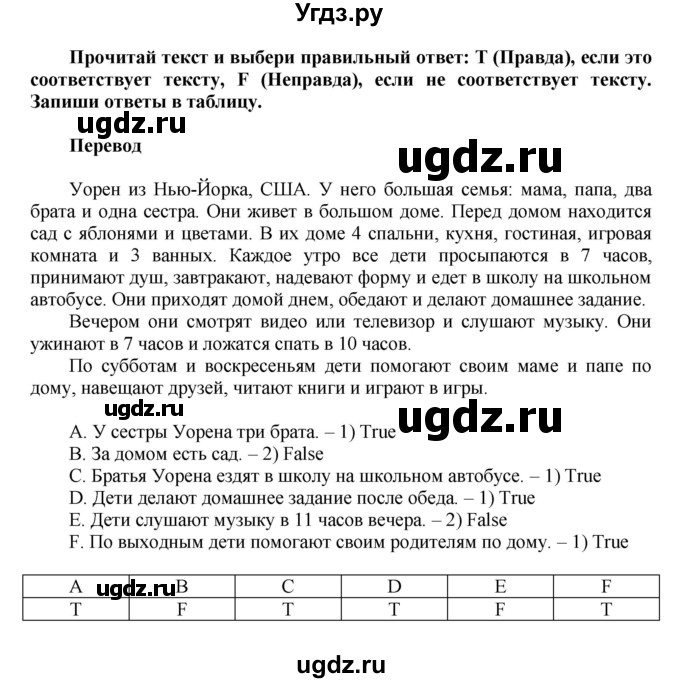 Угдз.ру

Прочитай текст и выбери правильный ответ: T (Правда), если это соответствует тексту, F (Неправда), если не соответствует тексту. Запиши ответы в таблицу.

ugdz.ru

Перевод

ugdz.ru

Уорен из Нью-Йорка, США. У него большая семья: мама, папа, два брата и одна сестра. Они живет в большом доме. Перед домом находится сад с яблонями и цветами. В их доме 4 спальни, кухня, гостиная, игровая комната и 3 ванных. Каждое утро все дети просыпаются в 7 часов, принимают душ, завтракают, надевают форму и едет в школу на школьном автобусе. Они приходят домой днем, обедают и делают домашнее задание.

Вечером они смотрят видео или телевизор и слушают музыку. Они ужинают в 7 часов и ложатся спать в 10 часов.

По субботам и воскресеньям дети помогают своим маме и папе по дому, навещают друзей, читают книги и играют в игры.

ugdz.ru

ugdz.ru

A. У сестры Уорена три брата. – 1) True
B. За домом есть сад. – 2) False
C. Братья Уорена ездят в школу на школьном автобусе. – 1) True
D. Дети делают домашнее задание после обеда. – 1) True
E. Дети слушают музыку в 11 часов вечера. – 2) False
F. По выходным дети помогают своим родителям по дому. – 1) True

| A | B | C | D | E | F |
|---|---|---|---|---|---|
| T | F | T | T | F | T |

ugdz.ru

ugdz.ru